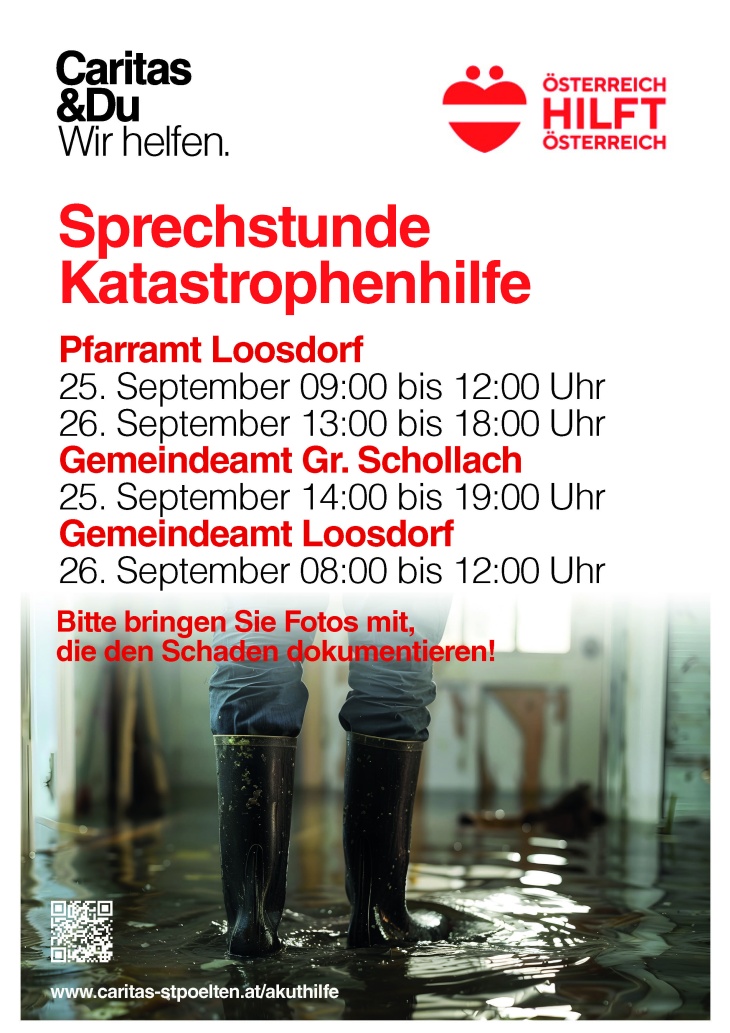 Caritas
&Du
Wir helfen.

ÖSTERREICH
HILFT
ÖSTERREICH

Sprechstunde
Katastrophenhilfe

Pfarramt Loosdorf
25. September 09:00 bis 12:00 Uhr
26. September 13:00 bis 18:00 Uhr
Gemeindeamt Gr. Schollach
25. September 14:00 bis 19:00 Uhr
Gemeindeamt Loosdorf
26. September 08:00 bis 12:00 Uhr

Bitte bringen Sie Fotos mit, die den Schaden dokumentieren!

www.caritas-stpoelten.at/akuthilfe